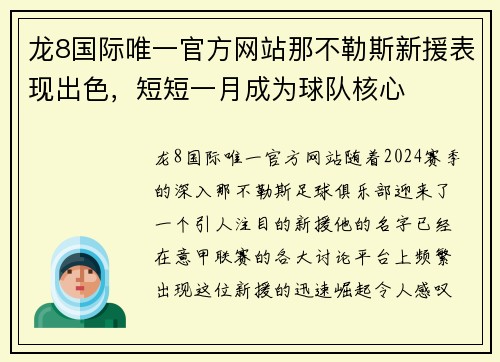 龙8国际唯一官方网站那不勒斯新援表现出色，短短一月成为球队核心

龙8国际唯一官方网站随着2024赛季的深入那不勒斯足球俱乐部迎来了一个引人注目的新援他的名字已经在意甲联赛的各大讨论平台上频繁出现这位新援的迅速崛起令人感叹